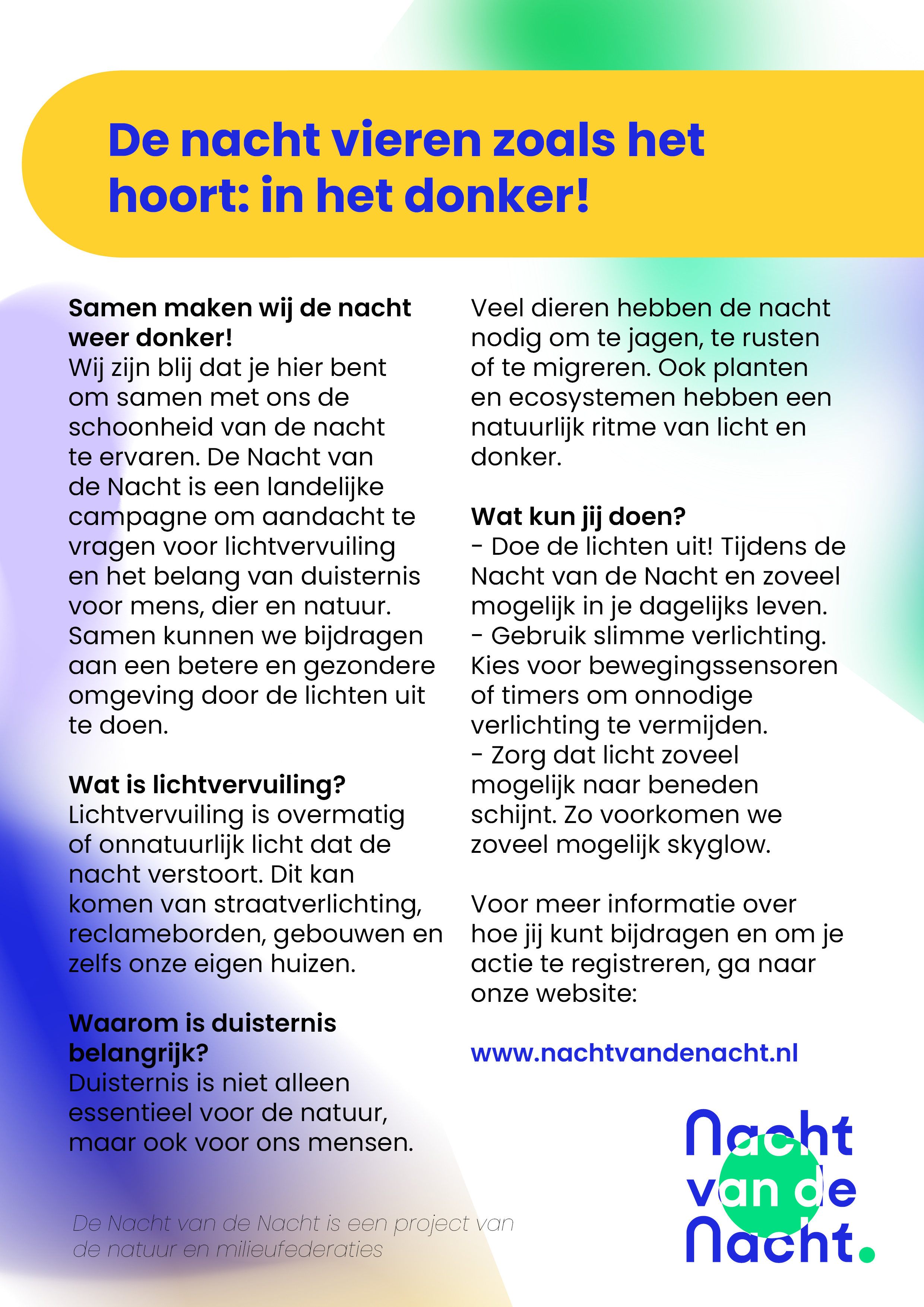 De nacht vieren zoals het hoort: in het donker!

Samen maken wij de nacht weer donker!
Wij zijn blij dat je hier bent om samen met ons de schoonheid van de nacht te ervaren. De Nacht van de Nacht is een landelijke campagne om aandacht te vragen voor lichtvervuiling en het belang van duisternis voor mens, dier en natuur. Samen kunnen we bijdragen aan een betere en gezondere omgeving door de lichten uit te doen.

Wat is lichtvervuiling?
Lichtvervuiling is overmatig of onnatuurlijk licht dat de nacht verstoort. Dit kan komen van straatverlichting, reclameborden, gebouwen en zelfs onze eigen huizen.

Waarom is duisternis belangrijk?
Duisternis is niet alleen essentieel voor de natuur, maar ook voor ons mensen.

Veel dieren hebben de nacht nodig om te jagen, te rusten of te migreren. Ook planten en ecosystemen hebben een natuurlijk ritme van licht en donker.

Wat kun jij doen?
- Doe de lichten uit! Tijdens de Nacht van de Nacht en zoveel mogelijk in je dagelijks leven.
- Gebruik slimme verlichting. Kies voor bewegingssensoren of timers om onnodige verlichting te vermijden.
- Zorg dat licht zoveel mogelijk naar beneden schijnt. Zo voorkomen we zoveel mogelijk skyglow.

Voor meer informatie over hoe jij kunt bijdragen en om je actie te registreren, ga naar onze website:

www.nachtvandenacht.nl

De Nacht van de Nacht is een project van de natuur en milieufederaties

Nacht van de Nacht.